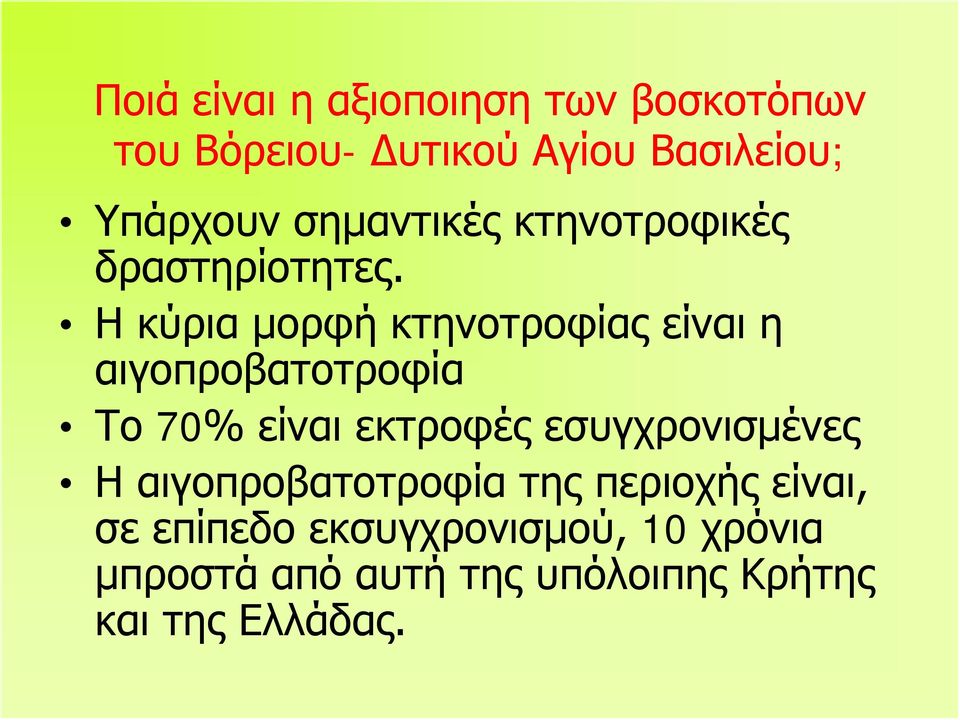 Ποιά είναι η αξιοποιηση των βοσκοτόπων του Βόρειου- Δυτικού Αγίου Βασιλείου;

• Υπάρχουν σημαντικές κτηνοτροφικές δραστηρίοτητες.
• Η κύρια μορφή κτηνοτροφίας είναι η αιγοπροβατοτροφία
• Το 70% είναι εκτροφές εσυγχρονισμένες
• Η αιγοπροβατοτροφία της περιοχής είναι, σε επίπεδο εκσυγχρονισμού, 10 χρόνια μπροστά από αυτή της υπόλοιπης Κρήτης και της Ελλάδας.